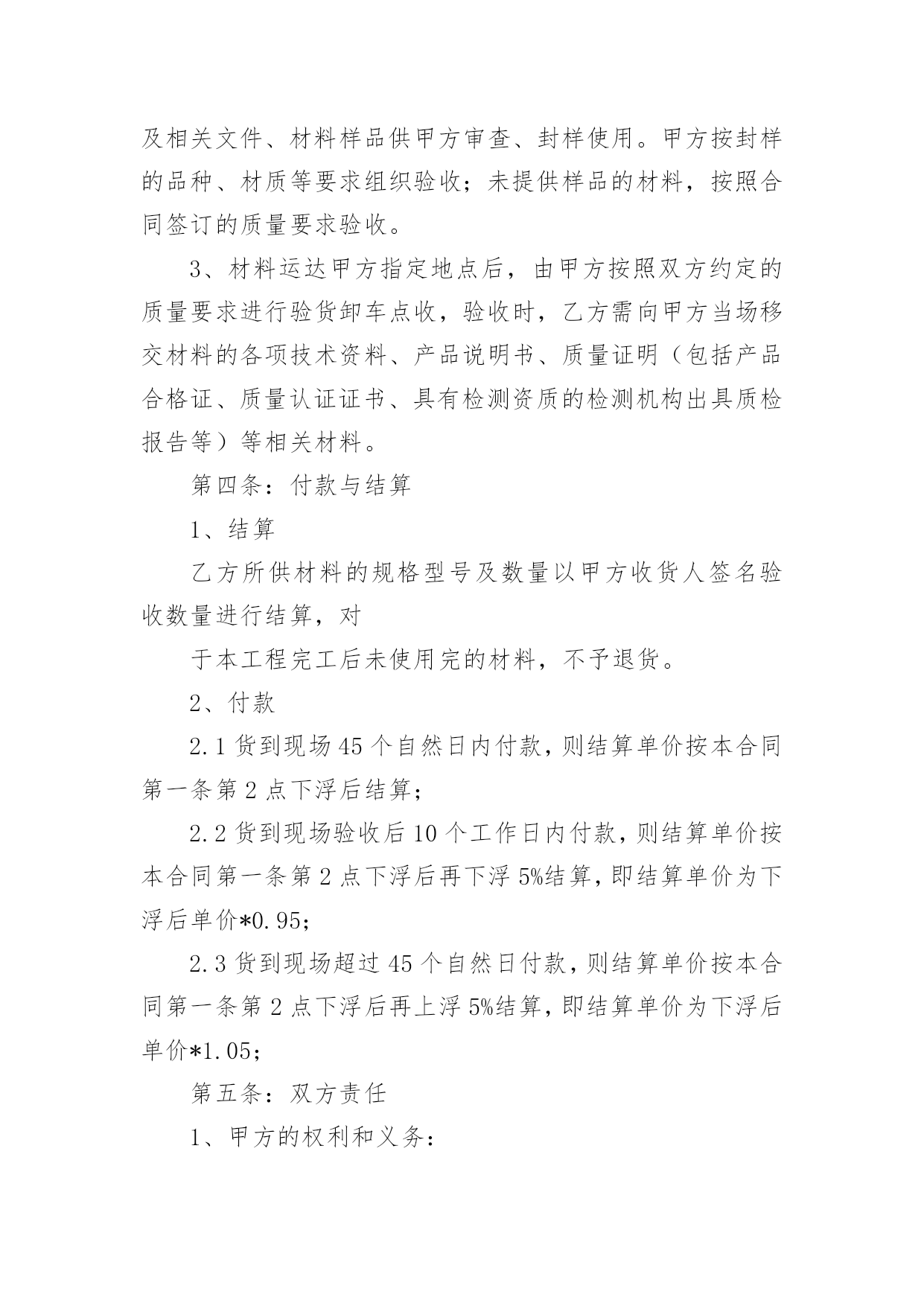 及相关文件、材料样品供甲方审查、封样使用。甲方按封样的品种、材质等要求组织验收；未提供样品的材料，按照合同签订的质量要求验收。

3、材料运达甲方指定地点后，由甲方按照双方约定的质量要求进行验货卸车点收，验收时，乙方需向甲方当场移交材料的各项技术资料、产品说明书、质量证明（包括产品合格证、质量认证证书、具有检测资质的检测机构出具质检报告等）等相关材料。

第四条：付款与结算

1、结算

乙方所供材料的规格型号及数量以甲方收货人签名验收数量进行结算，对

于本工程完工后未使用完的材料，不予退货。

2、付款

2.1 货到现场 45 个自然日内付款，则结算单价按本合同第一条第 2 点下浮后结算；

2.2 货到现场验收后 10 个工作日内付款，则结算单价按本合同第一条第 2 点下浮后再下浮 5%结算，即结算单价为下浮后单价*0.95；

2.3 货到现场超过 45 个自然日付款，则结算单价按本合同第一条第 2 点下浮后再上浮 5%结算，即结算单价为下浮后单价*1.05；

第五条：双方责任

1、甲方的权利和义务：